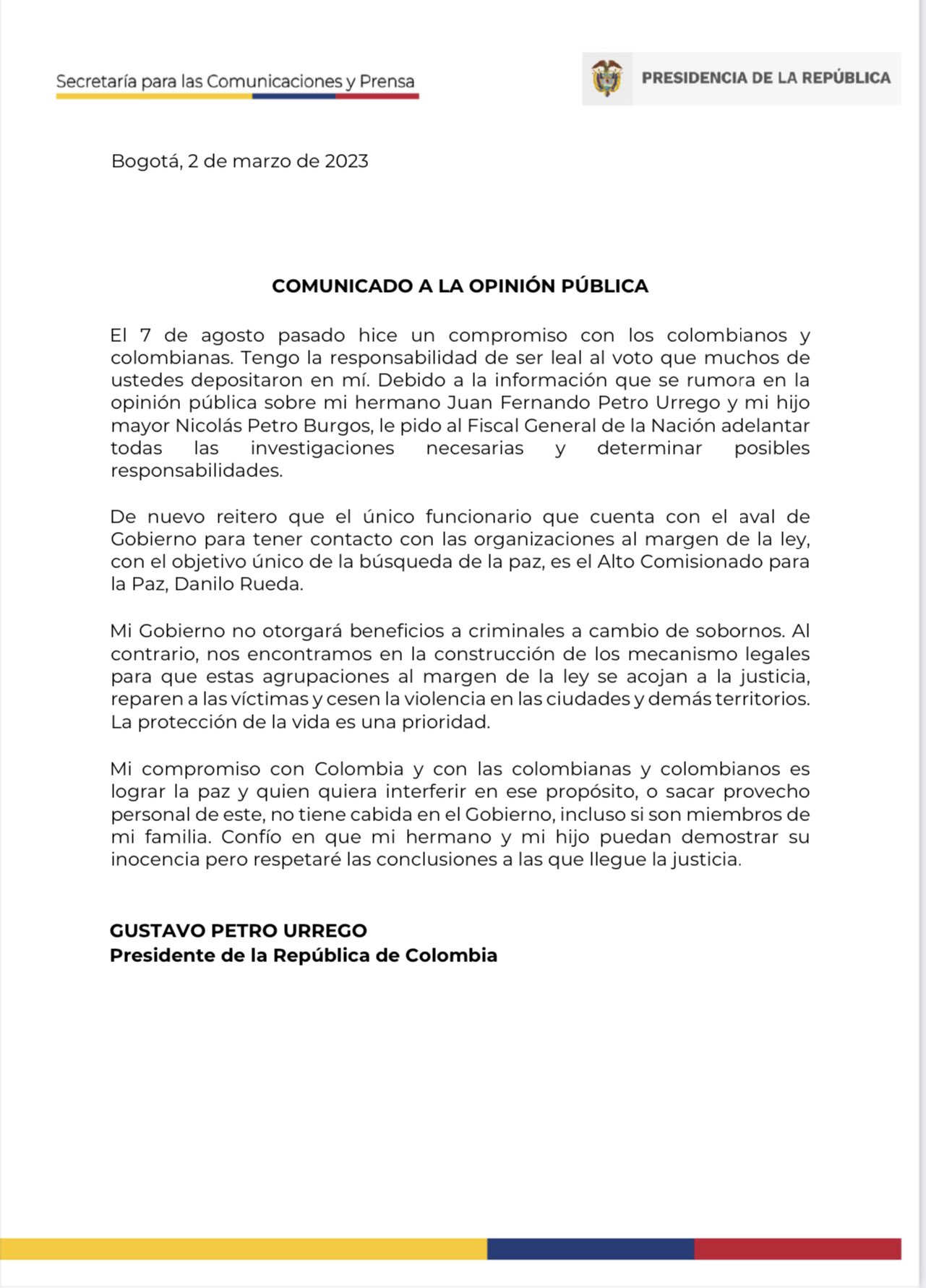 Secretaría para las Comunicaciones y Prensa

PRESIDENCIA DE LA REPÚBLICA

Bogotá, 2 de marzo de 2023

COMUNICADO A LA OPINIÓN PÚBLICA

El 7 de agosto pasado hice un compromiso con los colombianos y colombianas. Tengo la responsabilidad de ser leal al voto que muchos de ustedes depositaron en mí. Debido a la información que se rumora en la opinión pública sobre mi hermano Juan Fernando Petro Urrego y mi hijo mayor Nicolás Petro Burgos, le pido al Fiscal General de la Nación adelantar todas las investigaciones necesarias y determinar posibles responsabilidades.

De nuevo reitero que el único funcionario que cuenta con el aval de Gobierno para tener contacto con las organizaciones al margen de la ley, con el objetivo único de la búsqueda de la paz, es el Alto Comisionado para la Paz, Danilo Rueda.

Mi Gobierno no otorgará beneficios a criminales a cambio de sobornos. Al contrario, nos encontramos en la construcción de los mecanismo legales para que estas agrupaciones al margen de la ley se acojan a la justicia, reparen a las víctimas y cesen la violencia en las ciudades y demás territorios. La protección de la vida es una prioridad.

Mi compromiso con Colombia y con las colombianas y colombianos es lograr la paz y quien quiera interferir en ese propósito, o sacar provecho personal de este, no tiene cabida en el Gobierno, incluso si son miembros de mi familia. Confío en que mi hermano y mi hijo puedan demostrar su inocencia pero respetaré las conclusiones a las que llegue la justicia.

GUSTAVO PETRO URREGO
Presidente de la República de Colombia